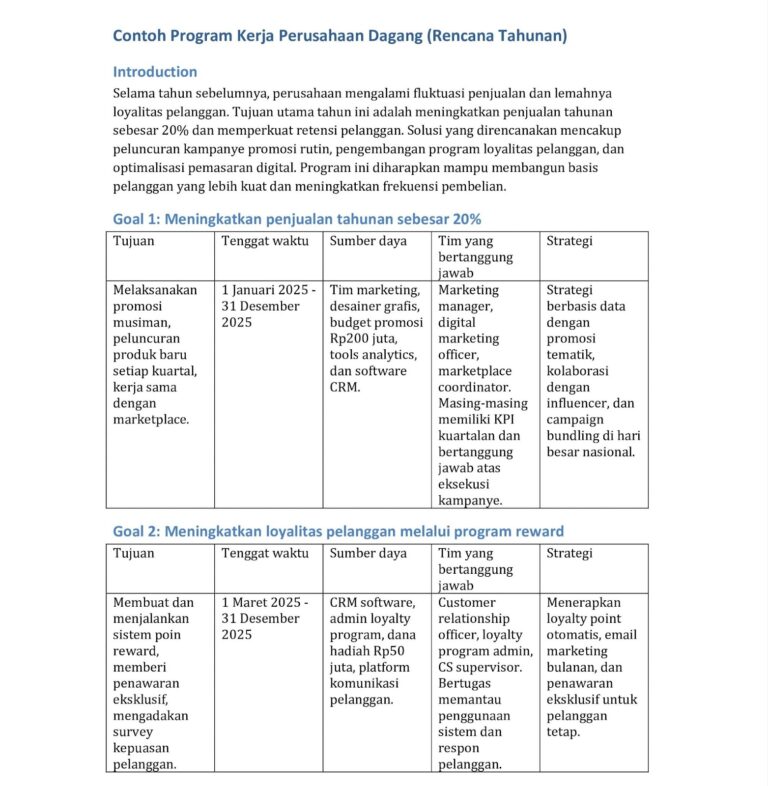 Contoh Program Kerja Perusahaan Dagang (Rencana Tahunan)

Introduction

Selama tahun sebelumnya, perusahaan mengalami fluktuasi penjualan dan lemahnya loyalitas pelanggan. Tujuan utama tahun ini adalah meningkatkan penjualan tahunan sebesar 20% dan memperkuat retensi pelanggan. Solusi yang direncanakan mencakup peluncuran kampanye promosi rutin, pengembangan program loyalitas pelanggan, dan optimalisasi pemasaran digital. Program ini diharapkan mampu membangun basis pelanggan yang lebih kuat dan meningkatkan frekuensi pembelian.

Goal 1: Meningkatkan penjualan tahunan sebesar 20%

| Tujuan | Tenggat waktu | Sumber daya | Tim yang bertanggung jawab | Strategi |
|---|---|---|---|---|
| Melaksanakan promosi musiman, peluncuran produk baru setiap kuartal, kerja sama dengan marketplace. | 1 Januari 2025 - 31 Desember 2025 | Tim marketing, desainer grafis, budget promosi Rp200 juta, tools analytics, dan software CRM. | Marketing manager, digital marketing officer, marketplace coordinator. Masing-masing memiliki KPI kuartalan dan bertanggung jawab atas eksekusi kampanye. | Strategi berbasis data dengan promosi tematik, kolaborasi dengan influencer, dan campaign bundling di hari besar nasional. |

Goal 2: Meningkatkan loyalitas pelanggan melalui program reward

| Tujuan | Tenggat waktu | Sumber daya | Tim yang bertanggung jawab | Strategi |
|---|---|---|---|---|
| Membuat dan menjalankan sistem poin reward, memberi penawaran eksklusif, mengadakan survey kepuasan pelanggan. | 1 Maret 2025 - 31 Desember 2025 | CRM software, admin loyalty program, dana hadiah Rp50 juta, platform komunikasi pelanggan. | Customer relationship officer, loyalty program admin, CS supervisor. Bertugas memantau penggunaan sistem dan respon pelanggan. | Menerapkan loyalty point otomatis, email marketing bulanan, dan penawaran eksklusif untuk pelanggan tetap. |